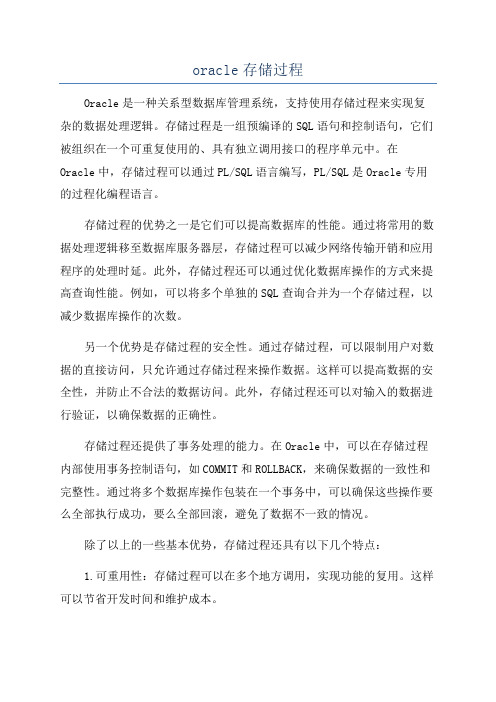 oracle 存储过程

Oracle 是一种关系型数据库管理系统，支持使用存储过程来实现复杂的数据处理逻辑。存储过程是一组预编译的 SQL 语句和控制语句，它们被组织在一个可重复使用的、具有独立调用接口的程序单元中。在 Oracle 中，存储过程可以通过 PL/SQL 语言编写，PL/SQL 是 Oracle 专用的过程化编程语言。

存储过程的优势之一是它们可以提高数据库的性能。通过将常用的数据处理逻辑移至数据库服务器层，存储过程可以减少网络传输开销和应用程序的处理时延。此外，存储过程还可以通过优化数据库操作的方式来提高查询性能。例如，可以将多个单独的 SQL 查询合并为一个存储过程，以减少数据库操作的次数。

另一个优势是存储过程的安全性。通过存储过程，可以限制用户对数据的直接访问，只允许通过存储过程来操作数据。这样可以提高数据的安全性，并防止不合法的数据访问。此外，存储过程还可以对输入的数据进行验证，以确保数据的正确性。

存储过程还提供了事务处理的能力。在 Oracle 中，可以在存储过程内部使用事务控制语句，如 COMMIT 和 ROLLBACK，来确保数据的一致性和完整性。通过将多个数据库操作包装在一个事务中，可以确保这些操作要么全部执行成功，要么全部回滚，避免了数据不一致的情况。

除了以上的一些基本优势，存储过程还具有以下几个特点：

1.可重用性：存储过程可以在多个地方调用，实现功能的复用。这样可以节省开发时间和维护成本。